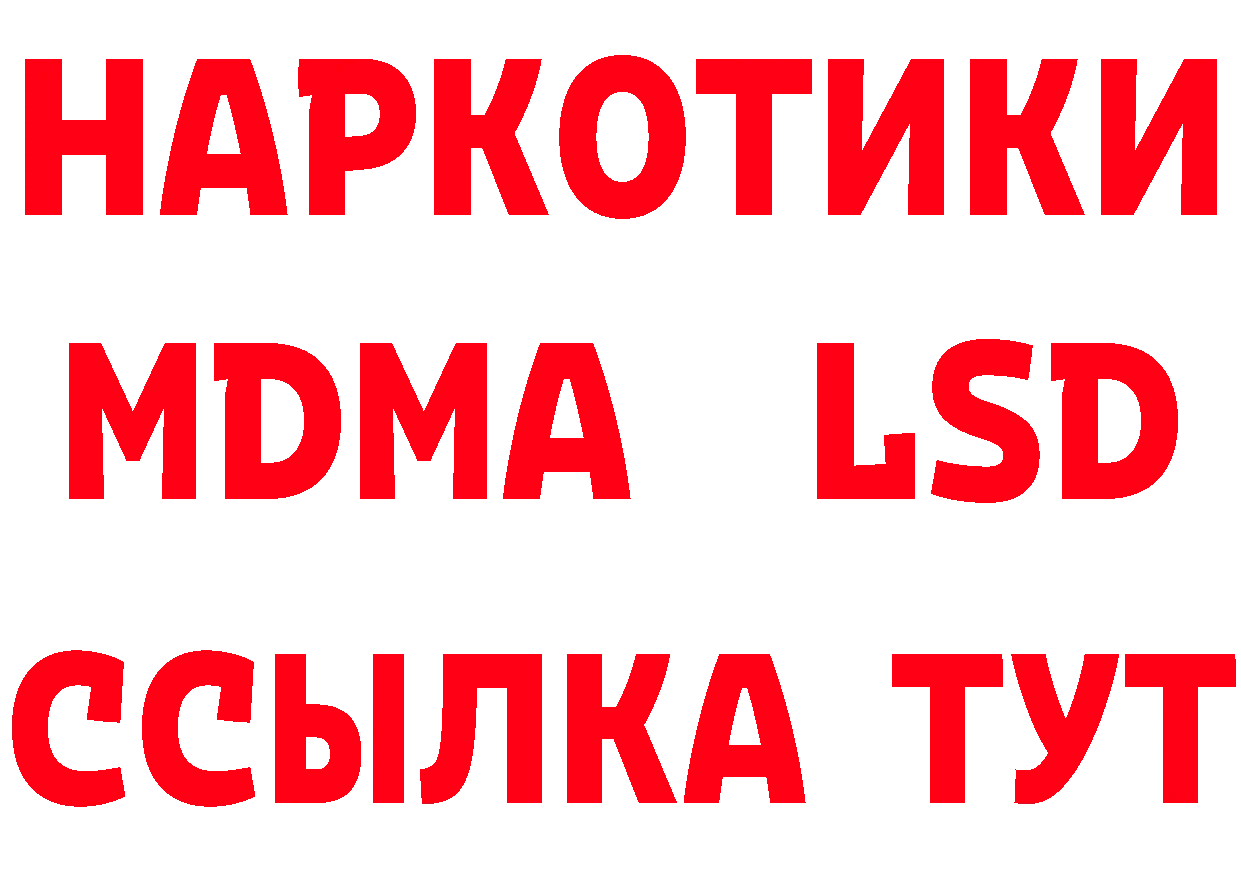 НАРКОТИКИ
MDMA LSD
ССЫЛКА ТУТ